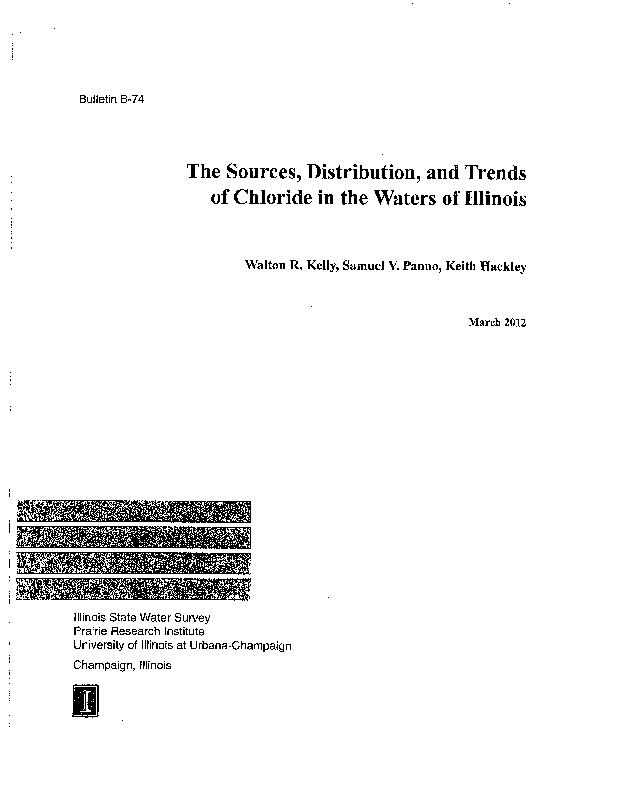 Bulletin B-74

The Sources, Distribution, and Trends of Chloride in the Waters of Illinois

Walton R. Kelly, Samuel V. Panno, Keith Hackley

March 2012

Illinois State Water Survey
Prairie Research Institute
University of Illinois at Urbana-Champaign
Champaign, Illinois

I